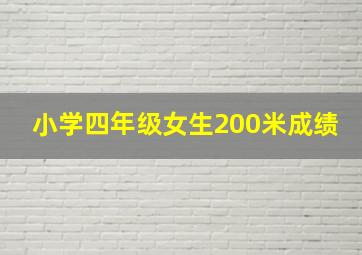 小学四年级女生200米成绩